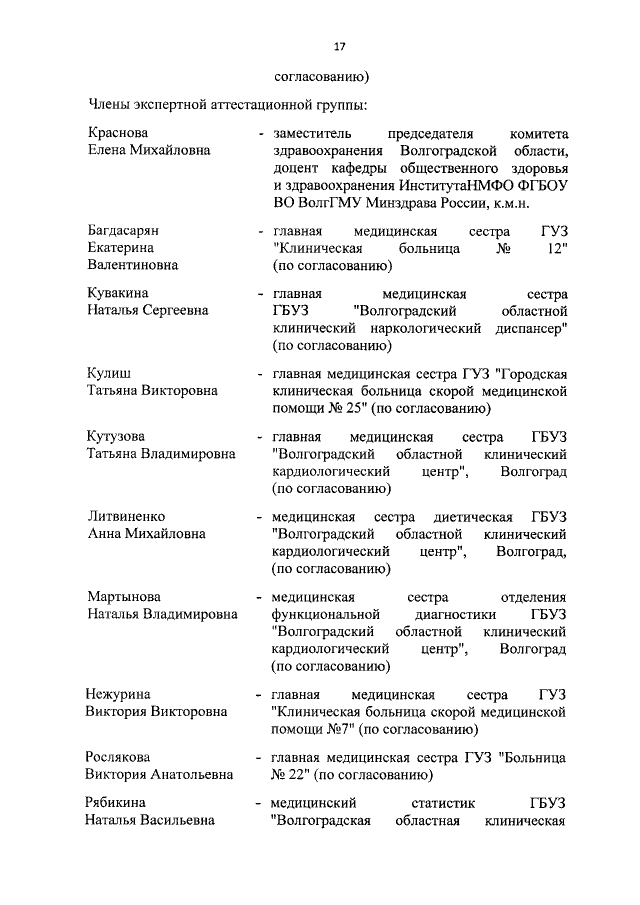 17

согласованию)

Члены экспертной аттестационной группы:

Краснова Елена Михайловна - заместитель председателя комитета здравоохранения Волгоградской области, доцент кафедры общественного здоровья и здравоохранения ИнститутаНМФО ФГБОУ ВО ВолгГМУ Минздрава России, к.м.н.

Багдасарян Екатерина Валентиновна - главная медицинская сестра ГУЗ "Клиническая больница № 12" (по согласованию)

Кувакина Наталья Сергеевна - главная медицинская сестра ГБУЗ "Волгоградский областной клинический наркологический диспансер" (по согласованию)

Кулиш Татьяна Викторовна - главная медицинская сестра ГУЗ "Городская клиническая больница скорой медицинской помощи № 25" (по согласованию)

Кутузова Татьяна Владимировна - главная медицинская сестра ГБУЗ "Волгоградский областной клинический кардиологический центр", Волгоград (по согласованию)

Литвиненко Анна Михайловна - медицинская сестра диетическая ГБУЗ "Волгоградский областной клинический кардиологический центр", Волгоград, (по согласованию)

Мартынова Наталья Владимировна - медицинская сестра отделения функциональной диагностики ГБУЗ "Волгоградский областной клинический кардиологический центр", Волгоград (по согласованию)

Нежурина Виктория Викторовна - главная медицинская сестра ГУЗ "Клиническая больница скорой медицинской помощи №7" (по согласованию)

Рослякова Виктория Анатольевна - главная медицинская сестра ГУЗ "Больница № 22" (по согласованию)

Рябикина Наталья Васильевна - медицинский статистик ГБУЗ "Волгоградская областная клиническая